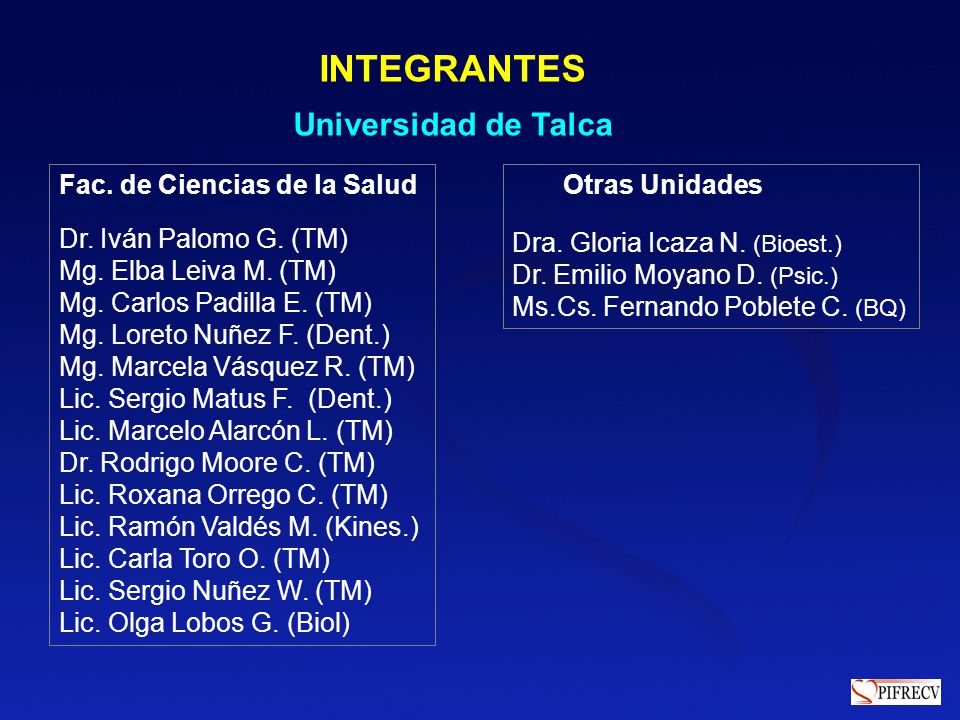 INTEGRANTES

Universidad de Talca

Fac. de Ciencias de la Salud

Dr. Iván Palomo G. (TM)
Mg. Elba Leiva M. (TM)
Mg. Carlos Padilla E. (TM)
Mg. Loreto Nuñez F. (Dent.)
Mg. Marcela Vásquez R. (TM)
Lic. Sergio Matus F. (Dent.)
Lic. Marcelo Alarcón L. (TM)
Dr. Rodrigo Moore C. (TM)
Lic. Roxana Orrego C. (TM)
Lic. Ramón Valdés M. (Kines.)
Lic. Carla Toro O. (TM)
Lic. Sergio Nuñez W. (TM)
Lic. Olga Lobos G. (Biol)

Otras Unidades

Dra. Gloria Icaza N. (Bioest.)
Dr. Emilio Moyano D. (Psic.)
Ms.Cs. Fernando Poblete C. (BQ)

PIFRECV